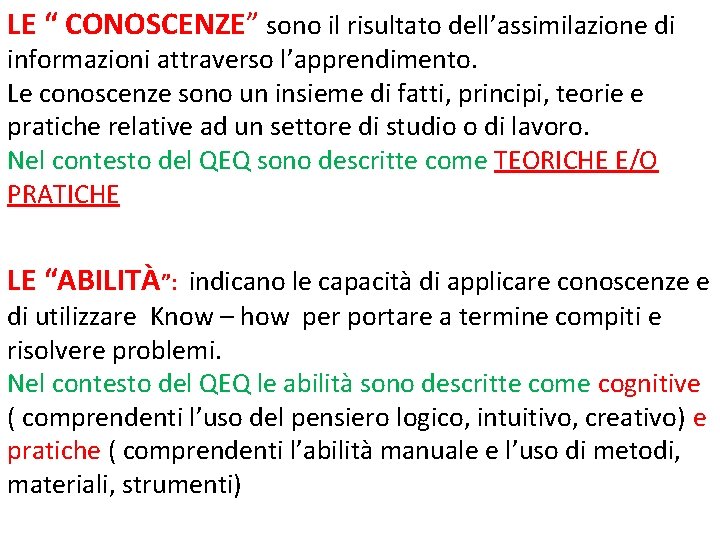 LE “ CONOSCENZE” sono il risultato dell’assimilazione di informazioni attraverso l’apprendimento.
Le conoscenze sono un insieme di fatti, principi, teorie e pratiche relative ad un settore di studio o di lavoro.
Nel contesto del QEQ sono descritte come TEORICHE E/O PRATICHE

LE “ABILITÀ”: indicano le capacità di applicare conoscenze e di utilizzare Know – how per portare a termine compiti e risolvere problemi.
Nel contesto del QEQ le abilità sono descritte come cognitive ( comprendenti l’uso del pensiero logico, intuitivo, creativo) e pratiche ( comprendenti l’abilità manuale e l’uso di metodi, materiali, strumenti)